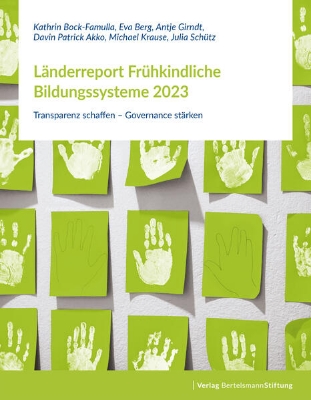 Kathrin Bock-Famulla, Eva Berg, Antje Girndt, Davin Patrick Akko, Michael Krause, Julia Schütz

Länderreport Frühkindliche Bildungssysteme 2023

Transparenz schaffen – Governance stärken

Verlag BertelsmannStiftung